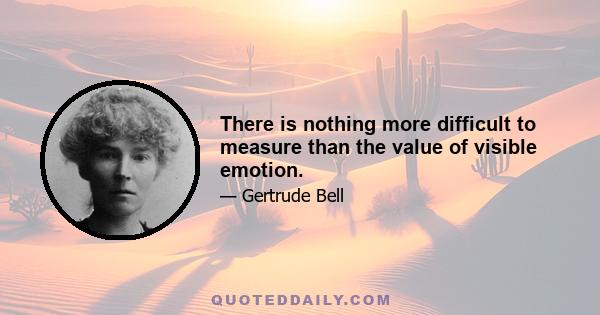 There is nothing more difficult to measure than the value of visible emotion.

— Gertrude Bell

QUOTEDDAILY.COM